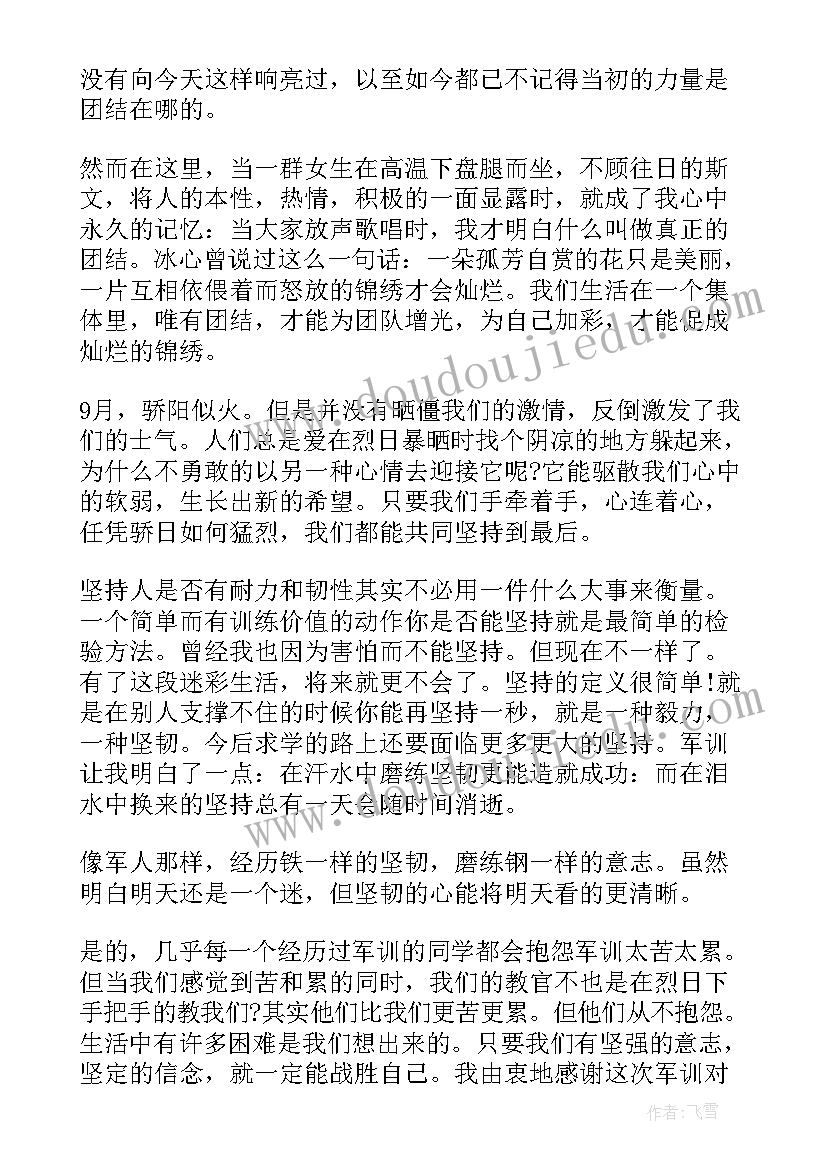 没有向今天这样响亮过，以至如今都已不记得当初的力量是团结在哪的。

然而在这里，当一群女生在高温下盘腿而坐，不顾往日的斯文，将人的本性，热情，积极的一面显露时，就成了我心中永久的记忆：当大家放声歌唱时，我才明白什么叫做真正的团结。冰心曾说过这么一句话：一朵孤芳自赏的花只是美丽，一片互相依偎着而怒放的锦绣才会灿烂。我们生活在一个集体里，唯有团结，才能为团队增光，为自己加彩，才能促成灿烂的锦绣。

9月，骄阳似火。但是并没有晒僵我们的激情，反倒激发了我们的士气。人们总是爱在烈日暴晒时找个阴凉的地方躲起来，为什么不勇敢的以另一种心情去迎接它呢?它能驱散我们心中的软弱，生长出新的希望。只要我们手牵着手，心连着心，任凭骄日如何猛烈，我们都能共同坚持到最后。

坚持人是否有耐力和韧性其实不必用一件什么大事来衡量。一个简单而有训练价值的动作你是否能坚持就是最简单的检验方法。曾经我也因为害怕而不能坚持。但现在不一样了。有了这段迷彩生活，将来就更不会了。坚持的定义很简单!就是在别人支撑不住的时候你能再坚持一秒，就是一种毅力，一种坚韧。今后求学的路上还要面临更多更大的坚持。军训让我明白了一点：在汗水中磨练坚韧更能造就成功：而在泪水中换来的坚持总有一天会随时间消逝。

像军人那样，经历铁一样的坚韧，磨练钢一样的意志。虽然明白明天还是一个迷，但坚韧的心能将明天看的更清晰。

是的，几乎每一个经历过军训的同学都会抱怨军训太苦太累。但当我们感觉到苦和累的同时，我们的教官不也是在烈日下手把手的教我们?其实他们比我们更苦更累。但他们从不抱怨。生活中有许多困难是我们想出来的。只要我们有坚强的意志，坚定的信念，就一定能战胜自己。我由衷地感谢这次军训对

www.doudoujiedu.com

作者：飞雪